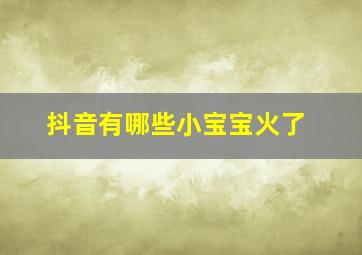 抖音有哪些小宝宝火了